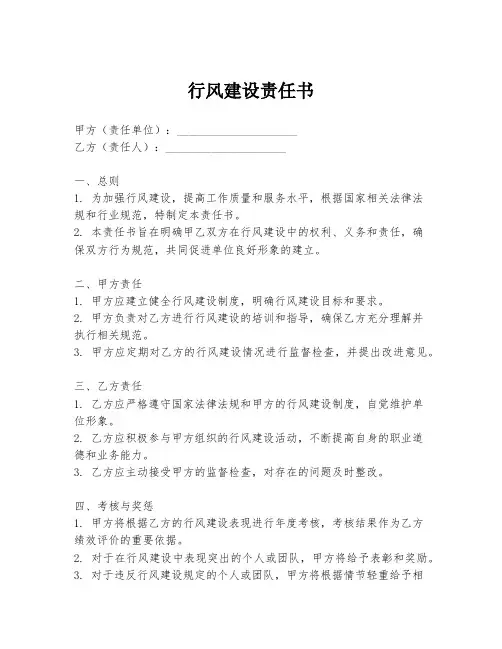 行风建设责任书

甲方（责任单位）：____________________

乙方（责任人）：____________________

一、总则

1. 为加强行风建设，提高工作质量和服务水平，根据国家相关法律法规和行业规范，特制定本责任书。

2. 本责任书旨在明确甲乙双方在行风建设中的权利、义务和责任，确保双方行为规范，共同促进单位良好形象的建立。

二、甲方责任

1. 甲方应建立健全行风建设制度，明确行风建设目标和要求。

2. 甲方负责对乙方进行行风建设的培训和指导，确保乙方充分理解并执行相关规范。

3. 甲方应定期对乙方的行风建设情况进行监督检查，并提出改进意见。

三、乙方责任

1. 乙方应严格遵守国家法律法规和甲方的行风建设制度，自觉维护单位形象。

2. 乙方应积极参与甲方组织的行风建设活动，不断提高自身的职业道德和业务能力。

3. 乙方应主动接受甲方的监督检查，对存在的问题及时整改。

四、考核与奖惩

1. 甲方将根据乙方的行风建设表现进行年度考核，考核结果作为乙方绩效评价的重要依据。

2. 对于在行风建设中表现突出的个人或团队，甲方将给予表彰和奖励。

3. 对于违反行风建设规定的个人或团队，甲方将根据情节轻重给予相